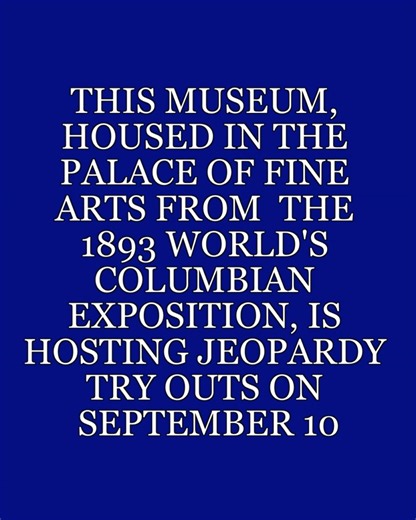 THIS MUSEUM, HOUSED IN THE PALACE OF FINE ARTS FROM THE 1893 WORLD'S COLUMBIAN EXPOSITION, IS HOSTING JEOPARDY TRY OUTS ON SEPTEMBER 10